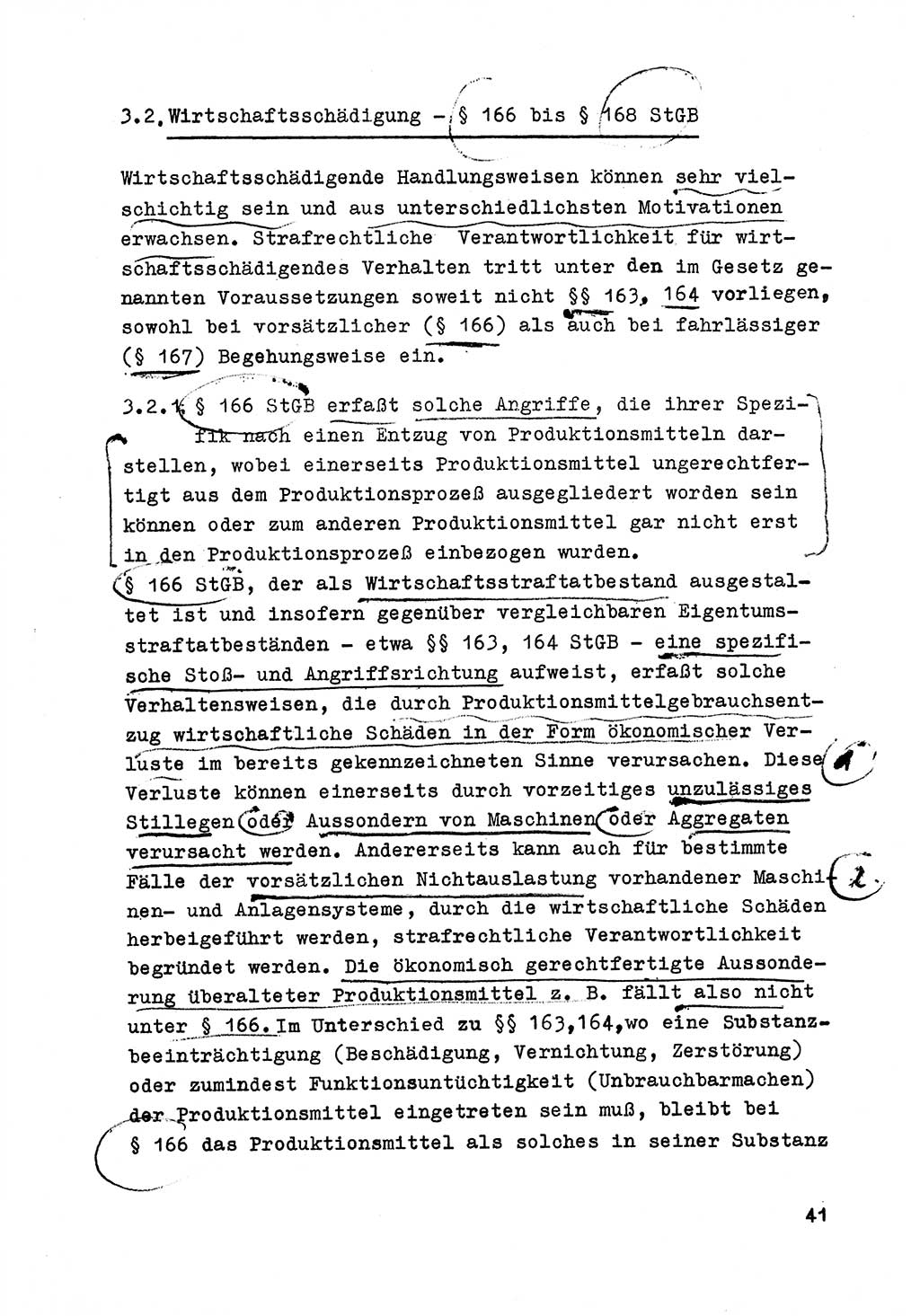 3.2. Wirtschaftsschädigung - § 166 bis § 168 StGB

Wirtschaftsschädigende Handlungsweisen können sehr vielschichtig sein und aus unterschiedlichsten Motivationen erwachsen. Strafrechtliche Verantwortlichkeit für wirtschaftsschädigendes Verhalten tritt unter den im Gesetz genannten Voraussetzungen soweit nicht §§ 163, 164 vorliegen, sowohl bei vorsätzlicher (§ 166) als auch bei fahrlässiger (§ 167) Begehungsweise ein.

3.2.1. § 166 StGB erfaßt solche Angriffe, die ihrer Spezifik nach einen Entzug von Produktionsmitteln darstellen, wobei einerseits Produktionsmittel ungerechtfertigt aus dem Produktionsprozeß ausgegliedert worden sein können oder zum anderen Produktionsmittel gar nicht erst in den Produktionsprozeß einbezogen wurden.
§ 166 StGB, der als Wirtschaftsstraftatbestand ausgestaltet ist und insofern gegenüber vergleichbaren Eigentumsstraftatbeständen - etwa §§ 163, 164 StGB - eine spezifische Stoß- und Angriffsrichtung aufweist, erfaßt solche Verhaltensweisen, die durch Produktionsmittelgebrauchsentzug wirtschaftliche Schäden in der Form ökonomischer Verluste im bereits gekennzeichneten Sinne verursachen. Diese Verluste können einerseits durch vorzeitiges unzulässiges Stillegen oder Aussondern von Maschinen oder Aggregaten verursacht werden. Andererseits kann auch für bestimmte Fälle der vorsätzlichen Nichtauslastung vorhandener Maschinen- und Anlagensysteme, durch die wirtschaftliche Schäden herbeigeführt werden, strafrechtliche Verantwortlichkeit begründet werden. Die ökonomisch gerechtfertigte Aussonderung überalteter Produktionsmittel z. B. fällt also nicht unter § 166. Im Unterschied zu §§ 163,164, wo eine Substanzbeeinträchtigung (Beschädigung, Vernichtung, Zerstörung) oder zumindest Funktionsuntüchtigkeit (Unbrauchbarmachen) der Produktionsmittel eingetreten sein muß, bleibt bei § 166 das Produktionsmittel als solches in seiner Substanz

1
2

41